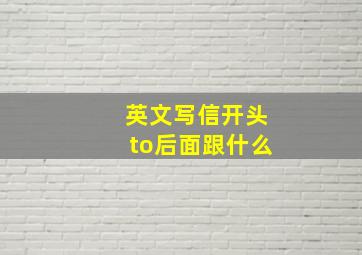 英文写信开头
to后面跟什么